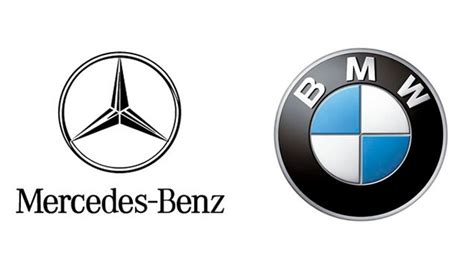 Mercedes-Benz

BMW